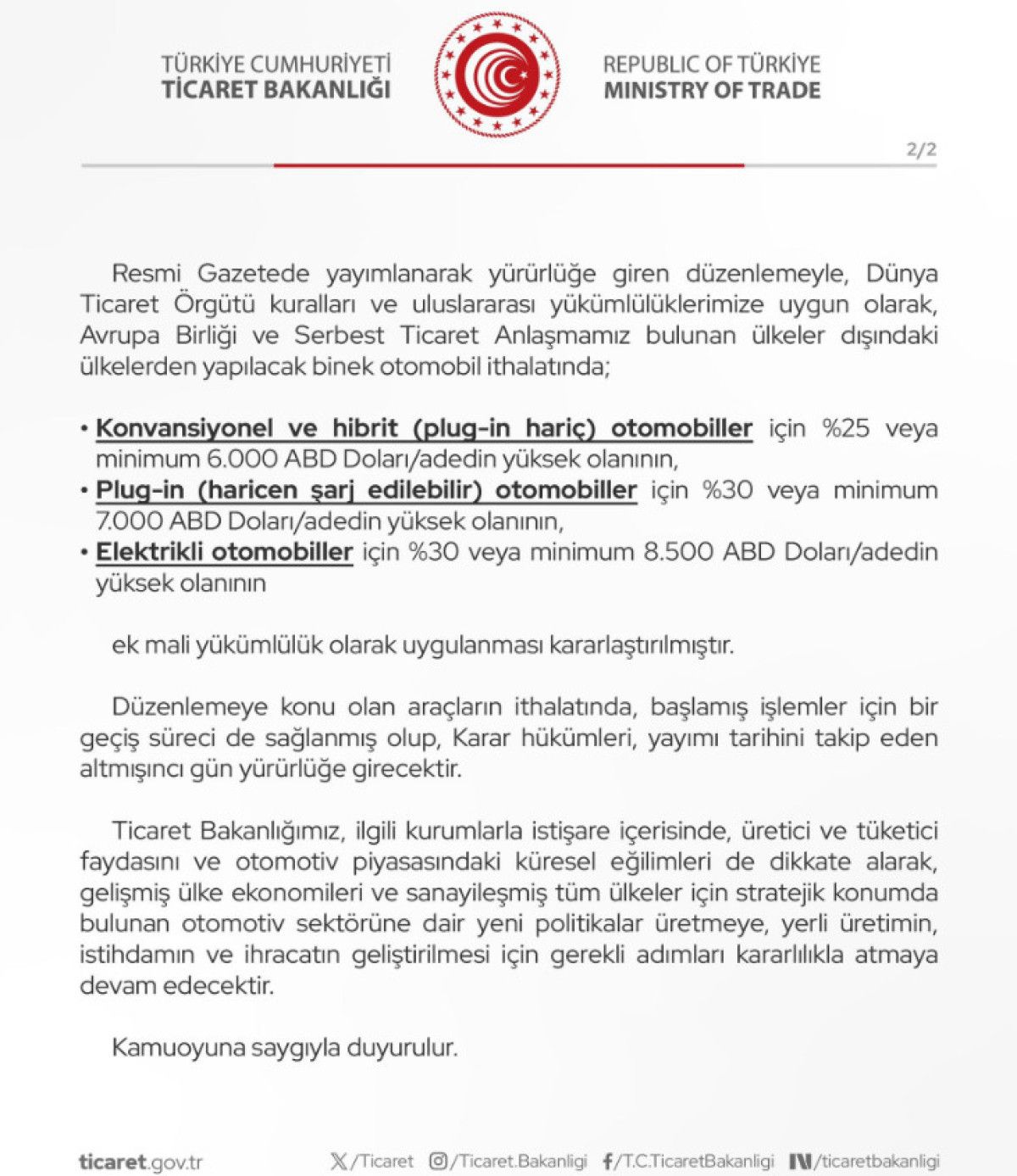 TÜRKİYE CUMHURİYETİ
TİCARET BAKANLIĞI

REPUBLIC OF TÜRKİYE
MINISTRY OF TRADE

2/2

Resmi Gazetede yayımlanarak yürürlüğe giren düzenlemeyle, Dünya Ticaret Örgütü kuralları ve uluslararası yükümlülüklerimize uygun olarak, Avrupa Birliği ve Serbest Ticaret Anlaşmamız bulunan ülkeler dışındaki ülkelerden yapılacak binek otomobil ithalatında;

• Konvansiyonel ve hibrit (plug-in hariç) otomobiller için %25 veya minimum 6.000 ABD Doları/adedin yüksek olanının,
• Plug-in (haricen şarj edilebilir) otomobiller için %30 veya minimum 7.000 ABD Doları/adedin yüksek olanının,
• Elektrikli otomobiller için %30 veya minimum 8.500 ABD Doları/adedin yüksek olanının

ek mali yükümlülük olarak uygulanması kararlaştırılmıştır.

Düzenlemeye konu olan araçların ithalatında, başlamış işlemler için bir geçiş süreci de sağlanmış olup, Karar hükümleri, yayımı tarihini takip eden altmışıncı gün yürürlüğe girecektir.

Ticaret Bakanlığımız, ilgili kurumlarla istişare içerisinde, üretici ve tüketici faydasını ve otomotiv piyasasındaki küresel eğilimleri de dikkate alarak, gelişmiş ülke ekonomileri ve sanayileşmiş tüm ülkeler için stratejik konumda bulunan otomotiv sektörüne dair yeni politikalar üretmeye, yerli üretimin, istihdamın ve ihracatın geliştirilmesi için gerekli adımları kararlılıkla atmaya devam edecektir.

Kamuoyuna saygıyla duyurulur.

ticaret.gov.tr /Ticaret /Ticaret.Bakanligi /T.C.TicaretBakanligi /ticaretbakanligi